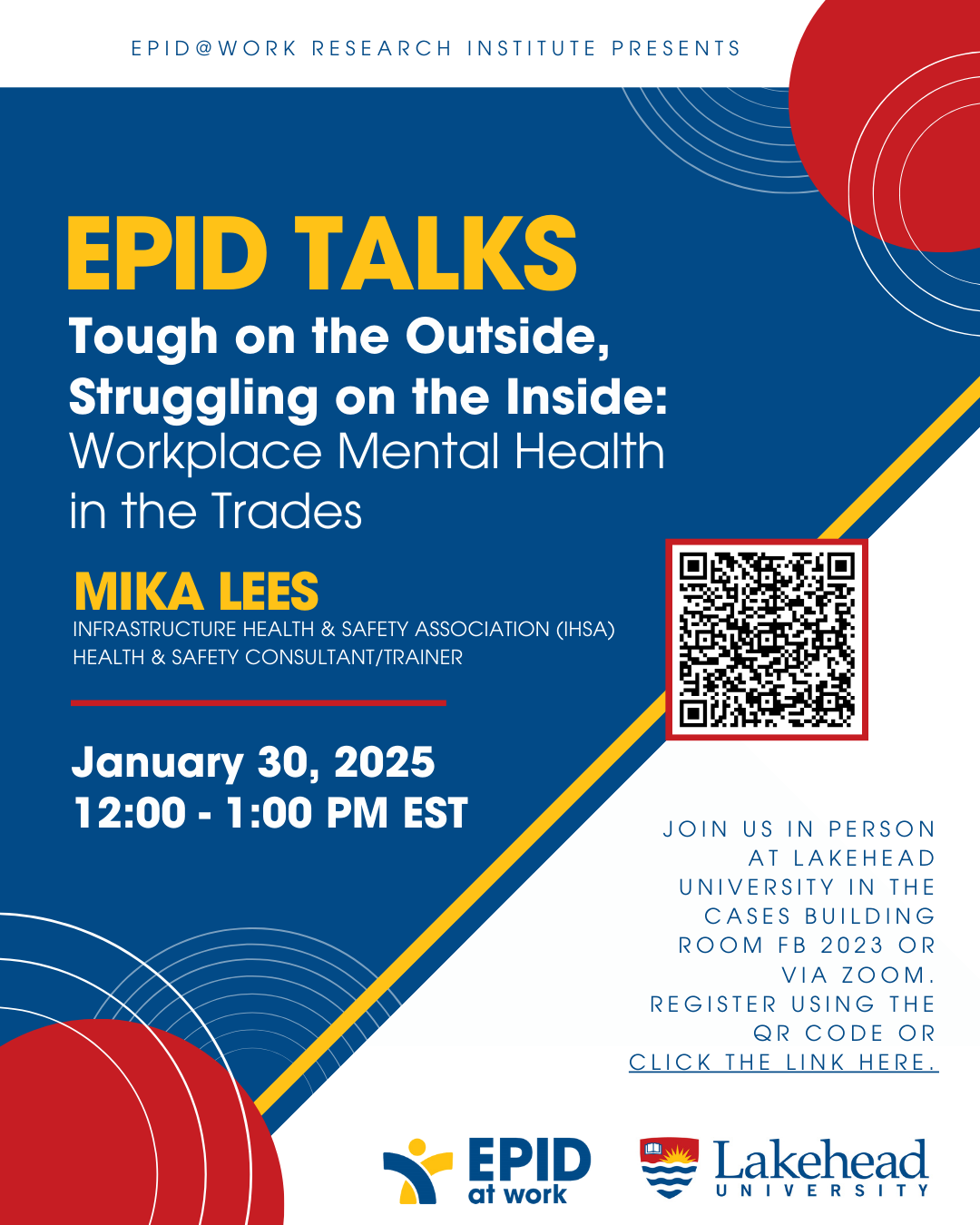 EPID@WORK RESEARCH INSTITUTE PRESENTS

EPID TALKS

Tough on the Outside, Struggling on the Inside: Workplace Mental Health in the Trades

MIKA LEES

INFRASTRUCTURE HEALTH & SAFETY ASSOCIATION (IHSA)
HEALTH & SAFETY CONSULTANT/TRAINER

January 30, 2025
12:00 - 1:00 PM EST

JOIN US IN PERSON AT LAKEHEAD UNIVERSITY IN THE CASES BUILDING ROOM FB 2023 OR VIA ZOOM. REGISTER USING THE QR CODE OR CLICK THE LINK HERE.

EPID at work

Lakehead UNIVERSITY